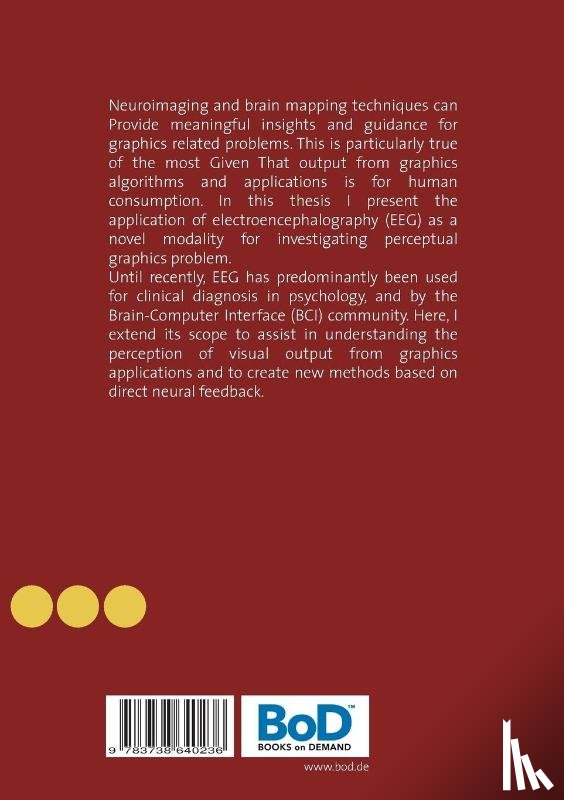 Neuroimaging and brain mapping techniques can Provide meaningful insights and guidance for graphics related problems. This is particularly true of the most Given That output from graphics algorithms and applications is for human consumption. In this thesis I present the application of electroencephalography (EEG) as a novel modality for investigating perceptual graphics problem.
Until recently, EEG has predominantly been used for clinical diagnosis in psychology, and by the Brain-Computer Interface (BCI) community. Here, I extend its scope to assist in understanding the perception of visual output from graphics applications and to create new methods based on direct neural feedback.

9 783738 640236

BoD™
BOOKS on DEMAND

www.bod.de